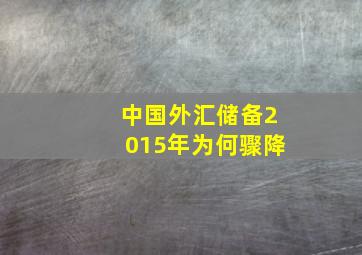 中国外汇储备2015年为何骤降